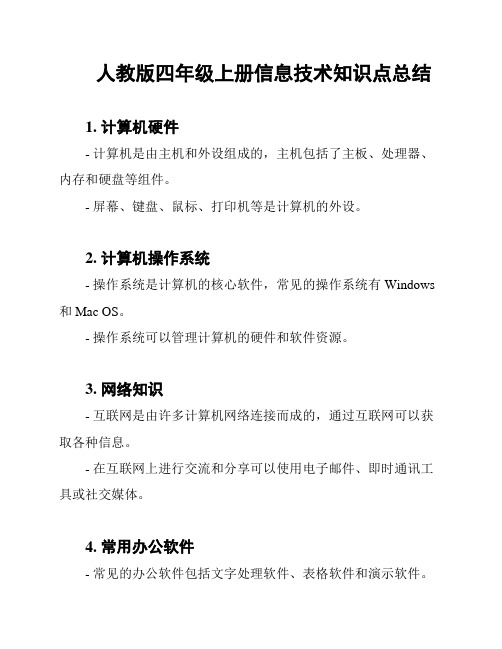 人教版四年级上册信息技术知识点总结

1. 计算机硬件

- 计算机是由主机和外设组成的，主机包括了主板、处理器、内存和硬盘等组件。

- 屏幕、键盘、鼠标、打印机等是计算机的外设。

2. 计算机操作系统

- 操作系统是计算机的核心软件，常见的操作系统有 Windows 和 Mac OS。

- 操作系统可以管理计算机的硬件和软件资源。

3. 网络知识

- 互联网是由许多计算机网络连接而成的，通过互联网可以获取各种信息。

- 在互联网上进行交流和分享可以使用电子邮件、即时通讯工具或社交媒体。

4. 常用办公软件

- 常见的办公软件包括文字处理软件、表格软件和演示软件。